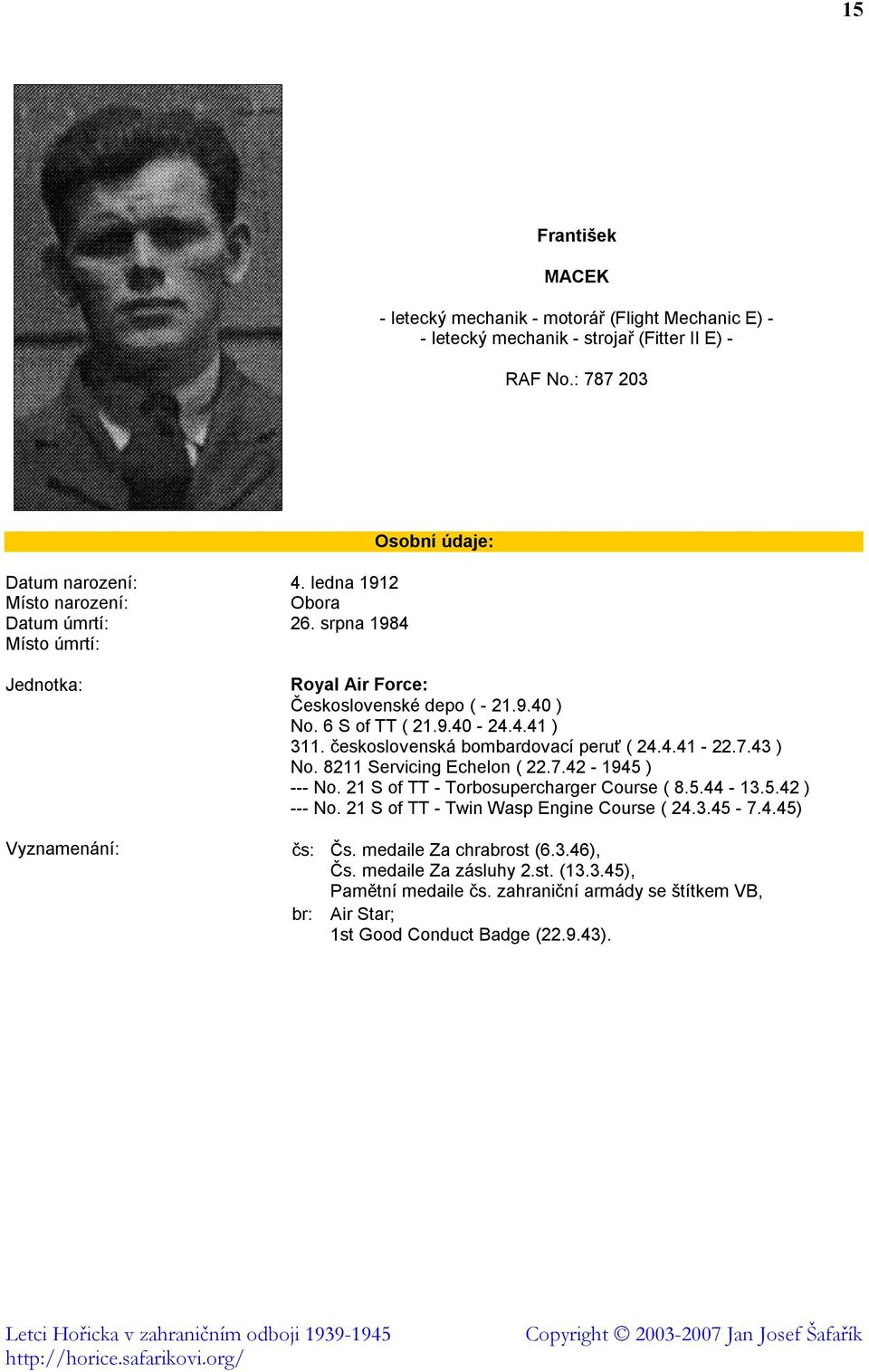 15

František

MACEK

- letecký mechanik - motorář (Flight Mechanic E) -
- letecký mechanik - strojař (Fitter II E) -

RAF No.: 787 203

Osobní údaje:

Datum narození: 4. ledna 1912
Místo narození: Obora
Datum úmrtí: 26. srpna 1984
Místo úmrtí:

Jednotka: Royal Air Force:
Československé depo ( - 21.9.40 )
No. 6 S of TT ( 21.9.40 - 24.4.41 )
311. československá bombardovací peruť ( 24.4.41 - 22.7.43 )
No. 8211 Servicing Echelon ( 22.7.42 - 1945 )
--- No. 21 S of TT - Torbosupercharger Course ( 8.5.44 - 13.5.42 )
--- No. 21 S of TT - Twin Wasp Engine Course ( 24.3.45 - 7.4.45)

Vyznamenání: čs: Čs. medaile Za chrabrost (6.3.46),
Čs. medaile Za zásluhy 2.st. (13.3.45),
Pamětní medaile čs. zahraniční armády se štítkem VB,
br: Air Star;
1st Good Conduct Badge (22.9.43).

Letci Hořicka v zahraničním odboji 1939-1945
http://horice.safarikovi.org/

Copyright © 2003-2007 Jan Josef Šafařík